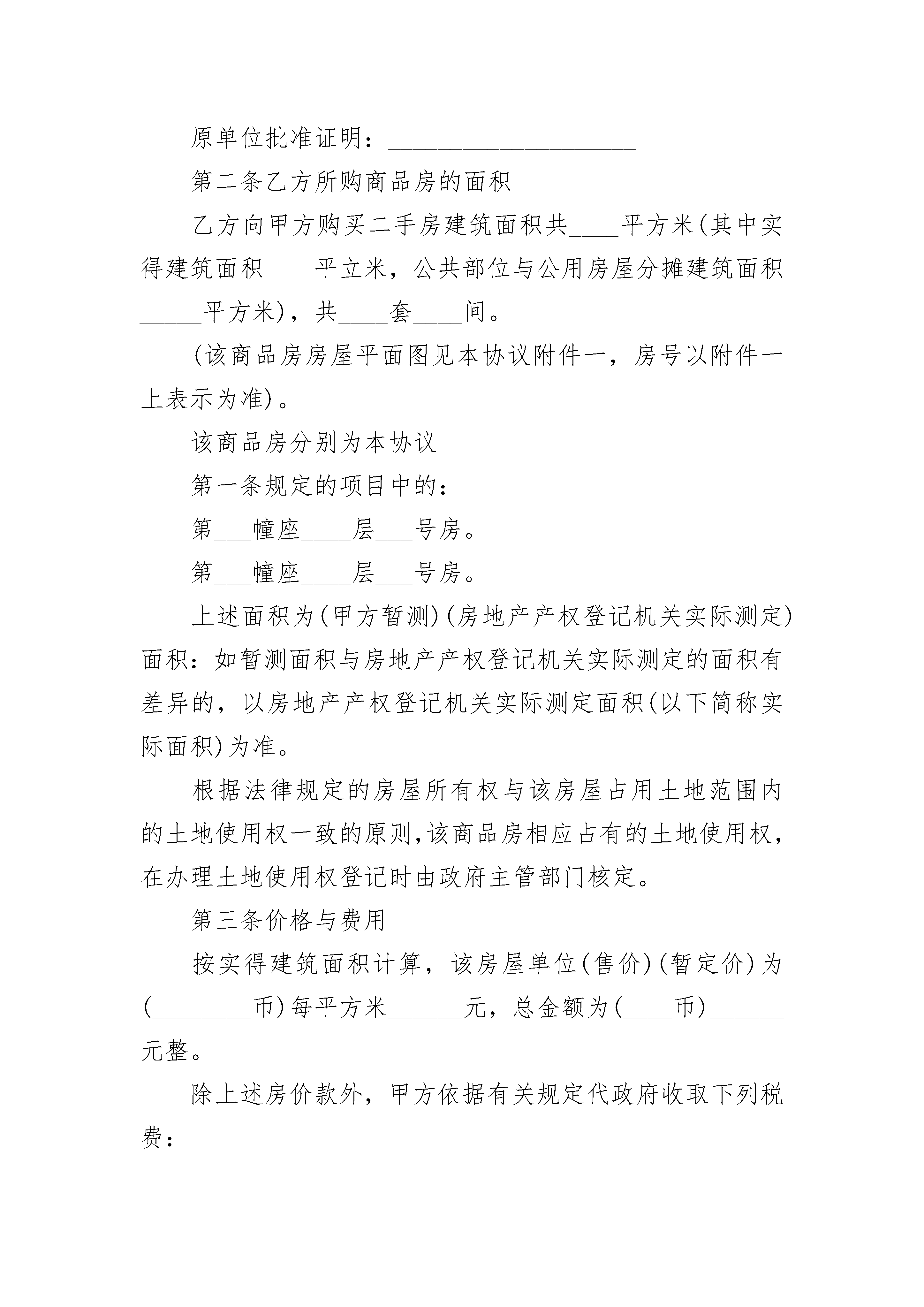 原单位批准证明：____________________

第二条乙方所购商品房的面积

乙方向甲方购买二手房建筑面积共____平方米(其中实得建筑面积____平立米，公共部位与公用房屋分摊建筑面积_____平方米)，共____套____间。

(该商品房房屋平面图见本协议附件一，房号以附件一上表示为准)。

该商品房分别为本协议

第一条规定的项目中的：

第___幢座____层___号房。

第___幢座____层___号房。

上述面积为(甲方暂测)(房地产产权登记机关实际测定)面积：如暂测面积与房地产产权登记机关实际测定的面积有差异的，以房地产产权登记机关实际测定面积(以下简称实际面积)为准。

根据法律规定的房屋所有权与该房屋占用土地范围内的土地使用权一致的原则,该商品房相应占有的土地使用权，在办理土地使用权登记时由政府主管部门核定。

第三条价格与费用

按实得建筑面积计算，该房屋单位(售价)(暂定价)为(________币)每平方米______元，总金额为(____币)______元整。

除上述房价款外，甲方依据有关规定代政府收取下列税费：